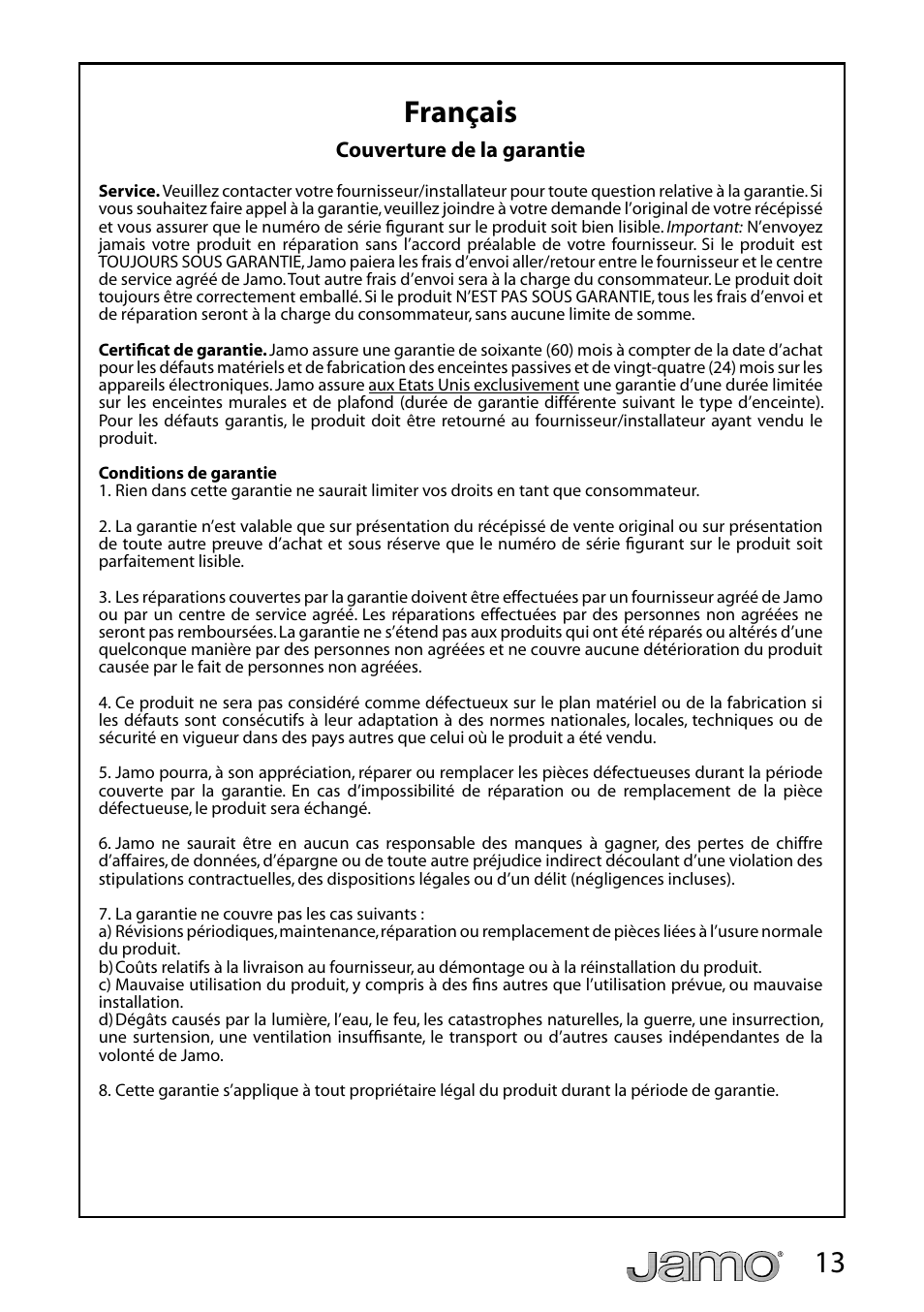 Français

Couverture de la garantie

Service. Veuillez contacter votre fournisseur/installateur pour toute question relative à la garantie. Si vous souhaitez faire appel à la garantie, veuillez joindre à votre demande l'original de votre récépissé et vous assurer que le numéro de série figurant sur le produit soit bien lisible. Important: N'envoyez jamais votre produit en réparation sans l'accord préalable de votre fournisseur. Si le produit est TOUJOURS SOUS GARANTIE, Jamo paiera les frais d'envoi aller/retour entre le fournisseur et le centre de service agréé de Jamo. Tout autre frais d'envoi sera à la charge du consommateur. Le produit doit toujours être correctement emballé. Si le produit N'EST PAS SOUS GARANTIE, tous les frais d'envoi et de réparation seront à la charge du consommateur, sans aucune limite de somme.

Certificat de garantie. Jamo assure une garantie de soixante (60) mois à compter de la date d'achat pour les défauts matériels et de fabrication des enceintes passives et de vingt-quatre (24) mois sur les appareils électroniques. Jamo assure aux Etats Unis exclusivement une garantie d'une durée limitée sur les enceintes murales et de plafond (durée de garantie différente suivant le type d'enceinte). Pour les défauts garantis, le produit doit être retourné au fournisseur/installateur ayant vendu le produit.

Conditions de garantie
1. Rien dans cette garantie ne saurait limiter vos droits en tant que consommateur.

2. La garantie n'est valable que sur présentation du récépissé de vente original ou sur présentation de toute autre preuve d'achat et sous réserve que le numéro de série figurant sur le produit soit parfaitement lisible.

3. Les réparations couvertes par la garantie doivent être effectuées par un fournisseur agréé de Jamo ou par un centre de service agréé. Les réparations effectuées par des personnes non agréées ne seront pas remboursées. La garantie ne s'étend pas aux produits qui ont été réparés ou altérés d'une quelconque manière par des personnes non agréées et ne couvre aucune détérioration du produit causée par le fait de personnes non agréées.

4. Ce produit ne sera pas considéré comme défectueux sur le plan matériel ou de la fabrication si les défauts sont consécutifs à leur adaptation à des normes nationales, locales, techniques ou de sécurité en vigueur dans des pays autres que celui où le produit a été vendu.

5. Jamo pourra, à son appréciation, réparer ou remplacer les pièces défectueuses durant la période couverte par la garantie. En cas d'impossibilité de réparation ou de remplacement de la pièce défectueuse, le produit sera échangé.

6. Jamo ne saurait être en aucun cas responsable des manques à gagner, des pertes de chiffre d'affaires, de données, d'épargne ou de toute autre préjudice indirect découlant d'une violation des stipulations contractuelles, des dispositions légales ou d'un délit (négligences incluses).

7. La garantie ne couvre pas les cas suivants :
a) Révisions périodiques, maintenance, réparation ou remplacement de pièces liées à l'usure normale du produit.
b) Coûts relatifs à la livraison au fournisseur, au démontage ou à la réinstallation du produit.
c) Mauvaise utilisation du produit, y compris à des fins autres que l'utilisation prévue, ou mauvaise installation.
d) Dégâts causés par la lumière, l'eau, le feu, les catastrophes naturelles, la guerre, une insurrection, une surtension, une ventilation insuffisante, le transport ou d'autres causes indépendantes de la volonté de Jamo.

8. Cette garantie s'applique à tout propriétaire légal du produit durant la période de garantie.

Jamo®
13